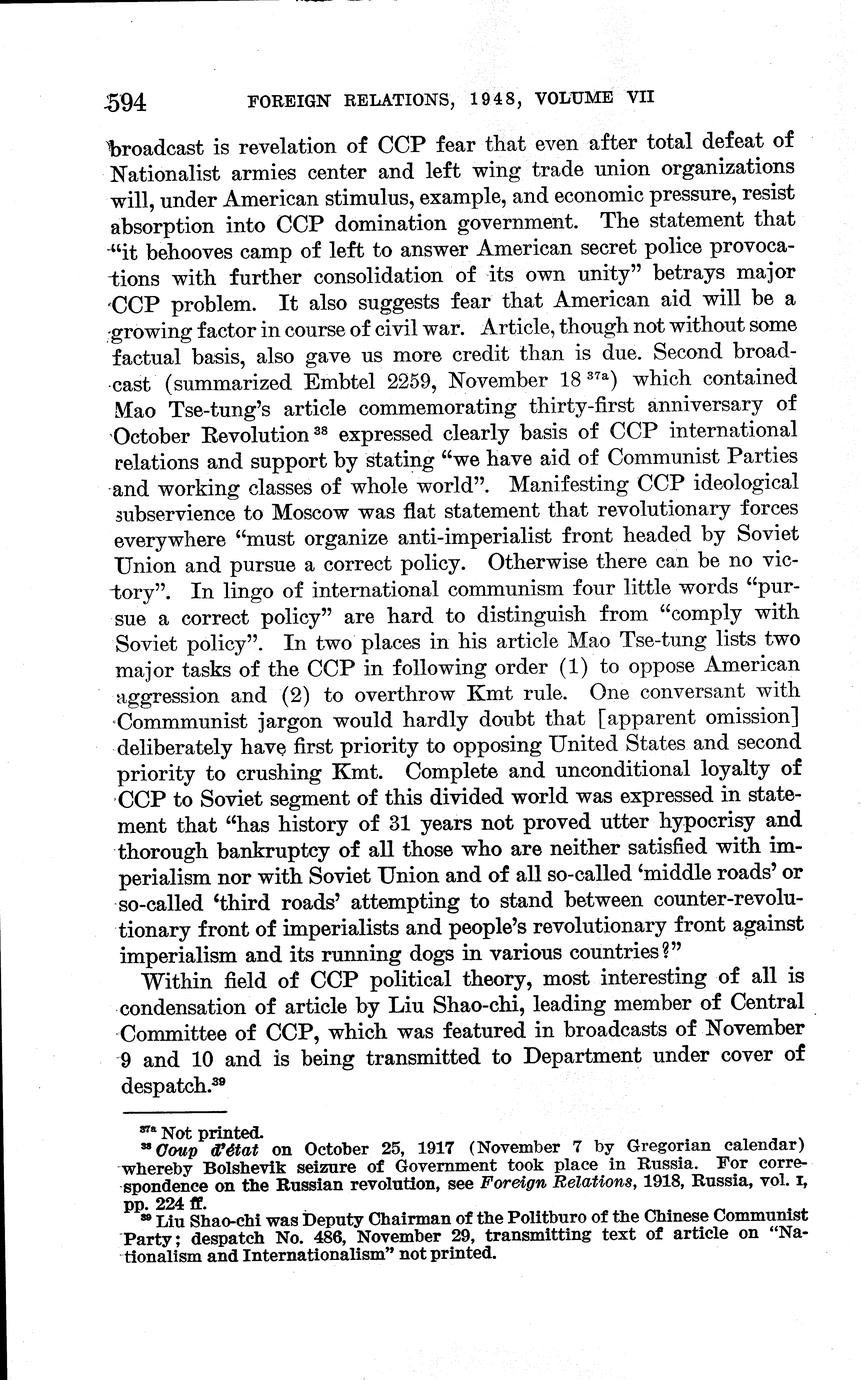 594 FOREIGN RELATIONS, 1948, VOLUME VII

broadcast is revelation of CCP fear that even after total defeat of Nationalist armies center and left wing trade union organizations will, under American stimulus, example, and economic pressure, resist absorption into CCP domination government. The statement that "it behooves camp of left to answer American secret police provocations with further consolidation of its own unity" betrays major CCP problem. It also suggests fear that American aid will be a growing factor in course of civil war. Article, though not without some factual basis, also gave us more credit than is due. Second broadcast (summarized Embtel 2259, November 18 $^{37a}$) which contained Mao Tse-tung's article commemorating thirty-first anniversary of October Revolution $^{38}$ expressed clearly basis of CCP international relations and support by stating "we have aid of Communist Parties and working classes of whole world". Manifesting CCP ideological subservience to Moscow was flat statement that revolutionary forces everywhere "must organize anti-imperialist front headed by Soviet Union and pursue a correct policy. Otherwise there can be no victory". In lingo of international communism four little words "pursue a correct policy" are hard to distinguish from "comply with Soviet policy". In two places in his article Mao Tse-tung lists two major tasks of the CCP in following order (1) to oppose American aggression and (2) to overthrow Kmt rule. One conversant with Commmunist jargon would hardly doubt that [apparent omission] deliberately have first priority to opposing United States and second priority to crushing Kmt. Complete and unconditional loyalty of CCP to Soviet segment of this divided world was expressed in statement that "has history of 31 years not proved utter hypocrisy and thorough bankruptcy of all those who are neither satisfied with imperialism nor with Soviet Union and of all so-called 'middle roads' or so-called 'third roads' attempting to stand between counter-revolutionary front of imperialists and people's revolutionary front against imperialism and its running dogs in various countries?"

Within field of CCP political theory, most interesting of all is condensation of article by Liu Shao-chi, leading member of Central Committee of CCP, which was featured in broadcasts of November 9 and 10 and is being transmitted to Department under cover of despatch.$^{39}$

$^{37a}$ Not printed.
$^{38}$ Coup d'état on October 25, 1917 (November 7 by Gregorian calendar) whereby Bolshevik seizure of Government took place in Russia. For correspondence on the Russian revolution, see Foreign Relations, 1918, Russia, vol. I, pp. 224 ff.
$^{39}$ Liu Shao-chi was Deputy Chairman of the Politburo of the Chinese Communist Party; despatch No. 486, November 29, transmitting text of article on "Nationalism and Internationalism" not printed.